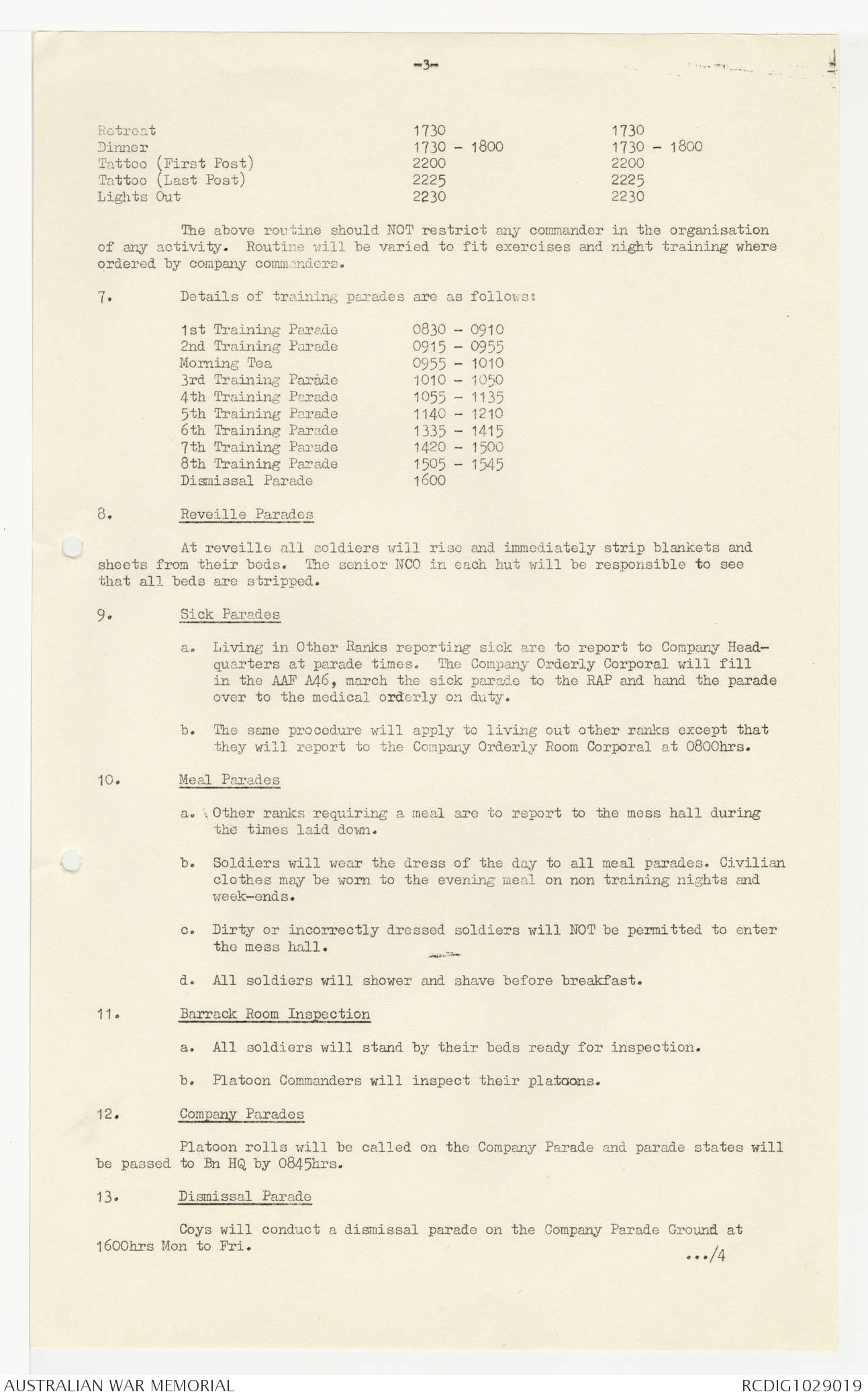 -3-

| | | |
|---|---|---|
| Retreat | 1730 | 1730 |
| Dinner | 1730 - 1800 | 1730 - 1800 |
| Tattoo (First Post) | 2200 | 2200 |
| Tattoo (Last Post) | 2225 | 2225 |
| Lights Out | 2230 | 2230 |

The above routine should NOT restrict any commander in the organisation of any activity. Routine will be varied to fit exercises and night training where ordered by company commanders.

7. Details of training parades are as follows:

| | |
|---|---|
| 1st Training Parade | 0830 - 0910 |
| 2nd Training Parade | 0915 - 0955 |
| Morning Tea | 0955 - 1010 |
| 3rd Training Parade | 1010 - 1050 |
| 4th Training Parade | 1055 - 1135 |
| 5th Training Parade | 1140 - 1210 |
| 6th Training Parade | 1335 - 1415 |
| 7th Training Parade | 1420 - 1500 |
| 8th Training Parade | 1505 - 1545 |
| Dismissal Parade | 1600 |

8. Reveille Parades

At reveille all soldiers will rise and immediately strip blankets and sheets from their beds. The senior NCO in each hut will be responsible to see that all beds are stripped.

9. Sick Parades

a. Living in Other Ranks reporting sick are to report to Company Headquarters at parade times. The Company Orderly Corporal will fill in the AAF A46, march the sick parade to the RAP and hand the parade over to the medical orderly on duty.

b. The same procedure will apply to living out other ranks except that they will report to the Company Orderly Room Corporal at 0800hrs.

10. Meal Parades

a. Other ranks requiring a meal are to report to the mess hall during the times laid down.

b. Soldiers will wear the dress of the day to all meal parades. Civilian clothes may be worn to the evening meal on non training nights and week-ends.

c. Dirty or incorrectly dressed soldiers will NOT be permitted to enter the mess hall.

d. All soldiers will shower and shave before breakfast.

11. Barrack Room Inspection

a. All soldiers will stand by their beds ready for inspection.

b. Platoon Commanders will inspect their platoons.

12. Company Parades

Platoon rolls will be called on the Company Parade and parade states will be passed to Bn HQ by 0845hrs.

13. Dismissal Parade

Coys will conduct a dismissal parade on the Company Parade Ground at 1600hrs Mon to Fri.

.../4

AUSTRALIAN WAR MEMORIAL

RCDIG1029019